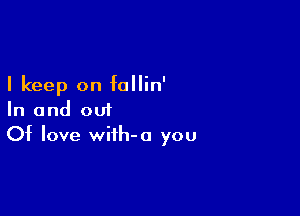 I keep on fallin'
In and out
Of love with-a you